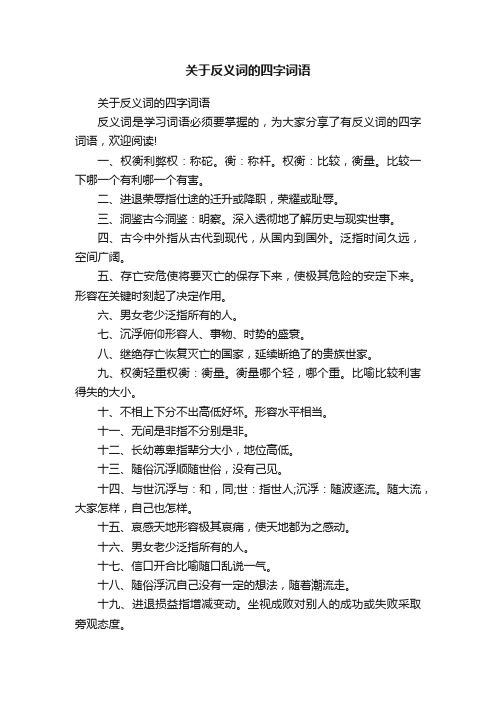 关于反义词的四字词语

关于反义词的四字词语

反义词是学习词语必须要掌握的，为大家分享了有反义词的四字词语，欢迎阅读!

一、权衡利弊权：称砣。衡：称杆。权衡：比较，衡量。比较一下哪一个有利哪一个有害。

二、进退荣辱指仕途的迁升或降职，荣耀或耻辱。

三、洞鉴古今洞鉴：明察。深入透彻地了解历史与现实世事。

四、古今中外指从古代到现代，从国内到国外。泛指时间久远，空间广阔。

五、存亡安危使将要灭亡的保存下来，使极其危险的安定下来。形容在关键时刻起了决定作用。

六、男女老少泛指所有的人。

七、沉浮俯仰形容人、事物、时势的盛衰。

八、继绝存亡恢复灭亡的国家，延续断绝了的贵族世家。

九、权衡轻重权衡：衡量。衡量哪个轻，哪个重。比喻比较利害得失的大小。

十、不相上下分不出高低好坏。形容水平相当。

十一、无间是非指不分别是非。

十二、长幼尊卑指辈分大小，地位高低。

十三、随俗沉浮顺随世俗，没有己见。

十四、与世沉浮与：和，同;世：指世人;沉浮：随波逐流。随大流，大家怎样，自己也怎样。

十五、哀感天地形容极其哀痛，使天地都为之感动。

十六、男女老少泛指所有的人。

十七、信口开合比喻随口乱说一气。

十八、随俗浮沉自己没有一定的想法，随着潮流走。

十九、进退损益指增减变动。坐视成败对别人的成功或失败采取旁观态度。